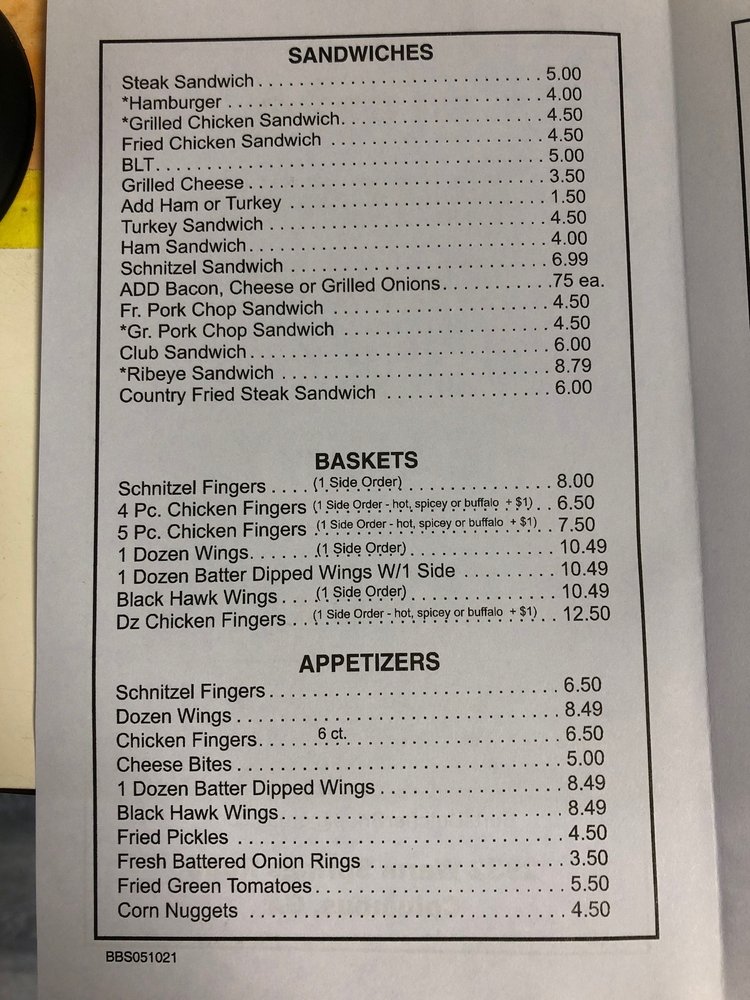 SANDWICHES

Steak Sandwich 5.00
*Hamburger 4.00
*Grilled Chicken Sandwich 4.50
Fried Chicken Sandwich 4.50
BLT 5.00
Grilled Cheese 3.50
Add Ham or Turkey 1.50
Turkey Sandwich 4.50
Ham Sandwich 4.00
Schnitzel Sandwich 6.99
ADD Bacon, Cheese or Grilled Onions .75 ea.
Fr. Pork Chop Sandwich 4.50
*Gr. Pork Chop Sandwich 4.50
Club Sandwich 6.00
*Ribeye Sandwich 8.79
Country Fried Steak Sandwich 6.00

BASKETS

Schnitzel Fingers (1 Side Order) 8.00
4 Pc. Chicken Fingers (1 Side Order - hot, spicey or buffalo + $1) 6.50
5 Pc. Chicken Fingers (1 Side Order - hot, spicey or buffalo + $1) 7.50
1 Dozen Wings (1 Side Order) 10.49
1 Dozen Batter Dipped Wings W/1 Side 10.49
Black Hawk Wings (1 Side Order) 10.49
Dz Chicken Fingers (1 Side Order - hot, spicey or buffalo + $1) 12.50

APPETIZERS

Schnitzel Fingers 6.50
Dozen Wings 8.49
Chicken Fingers 6 ct. 6.50
Cheese Bites 5.00
1 Dozen Batter Dipped Wings 8.49
Black Hawk Wings 8.49
Fried Pickles 4.50
Fresh Battered Onion Rings 3.50
Fried Green Tomatoes 5.50
Corn Nuggets 4.50

BBS051021